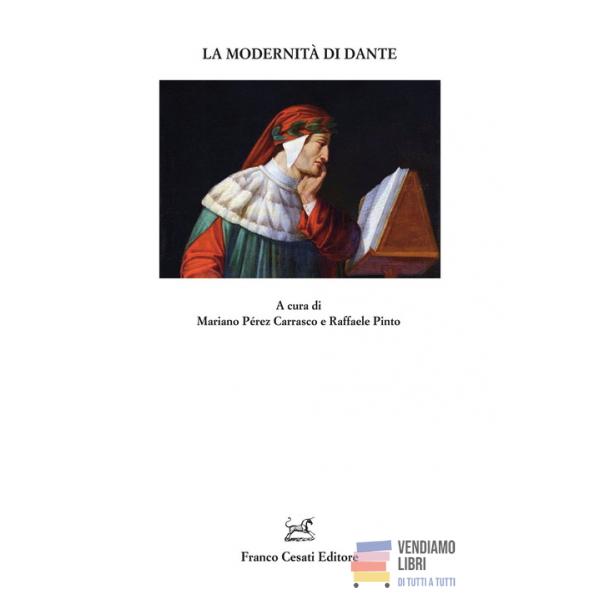 LA MODERNITÀ DI DANTE

A cura di
Mariano Pérez Carrasco e Raffaele Pinto

Franco Cesati Editore

VENDIAMO
LIBRI
DI TUTTI A TUTTI